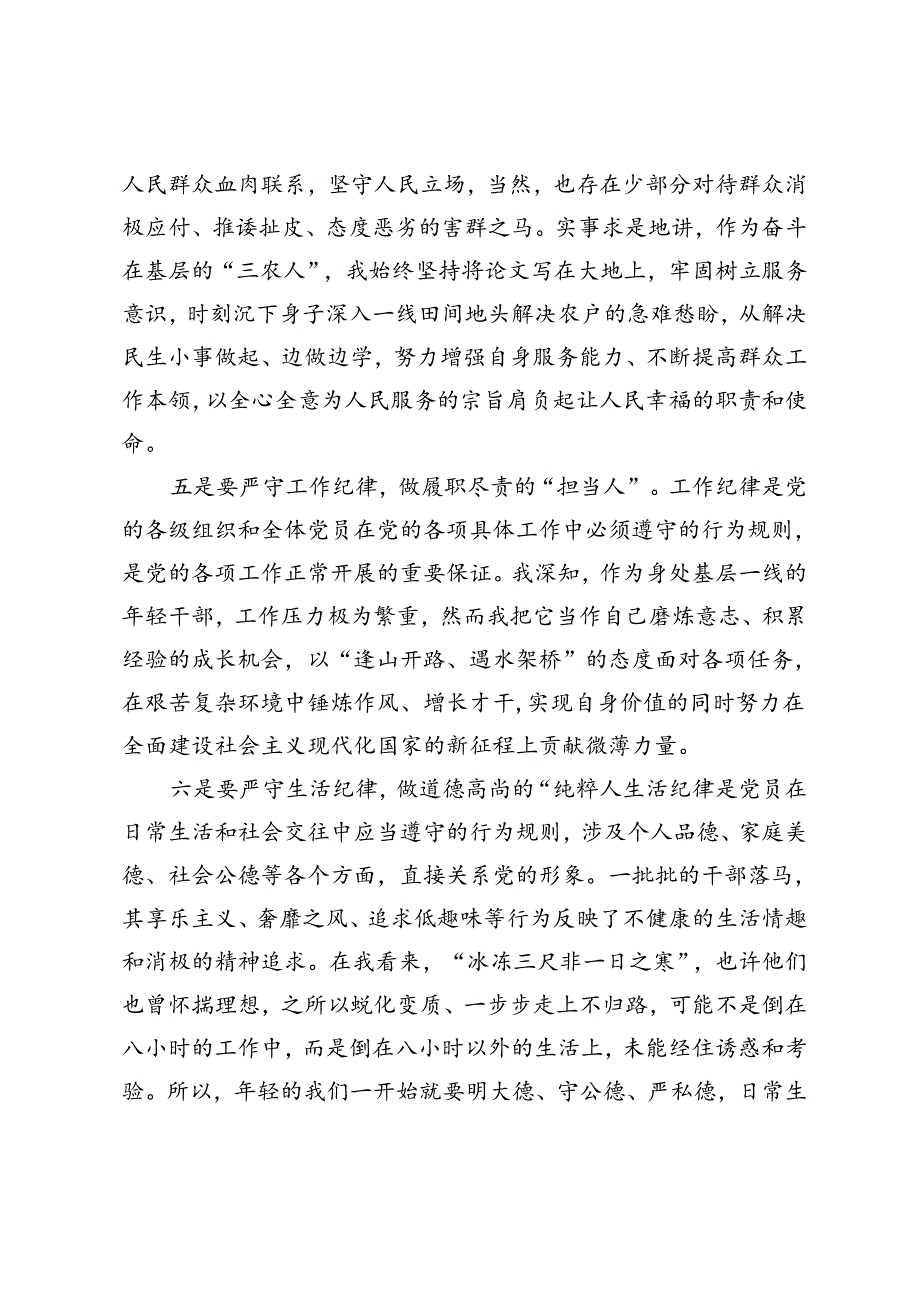 人民群众血肉联系，坚守人民立场，当然，也存在少部分对待群众消极应付、推诿扯皮、态度恶劣的害群之马。实事求是地讲，作为奋斗在基层的“三农人”，我始终坚持将论文写在大地上，牢固树立服务意识，时刻沉下身子深入一线田间地头解决农户的急难愁盼，从解决民生小事做起、边做边学，努力增强自身服务能力、不断提高群众工作本领，以全心全意为人民服务的宗旨肩负起让人民幸福的职责和使命。

五是要严守工作纪律，做履职尽责的“担当人”。工作纪律是党的各级组织和全体党员在党的各项具体工作中必须遵守的行为规则，是党的各项工作正常开展的重要保证。我深知，作为身处基层一线的年轻干部，工作压力极为繁重，然而我把它当作自己磨炼意志、积累经验的成长机会，以“逢山开路、遇水架桥”的态度面对各项任务，在艰苦复杂环境中锤炼作风、增长才干，实现自身价值的同时努力在全面建设社会主义现代化国家的新征程上贡献微薄力量。

六是要严守生活纪律，做道德高尚的“纯粹人生活纪律是党员在日常生活和社会交往中应当遵守的行为规则，涉及个人品德、家庭美德、社会公德等各个方面，直接关系党的形象。一批批的干部落马，其享乐主义、奢靡之风、追求低趣味等行为反映了不健康的生活情趣和消极的精神追求。在我看来，“冰冻三尺非一日之寒”，也许他们也曾怀揣理想，之所以蜕化变质、一步步走上不归路，可能不是倒在八小时的工作中，而是倒在八小时以外的生活上，未能经住诱惑和考验。所以，年轻的我们一开始就要明大德、守公德、严私德，日常生